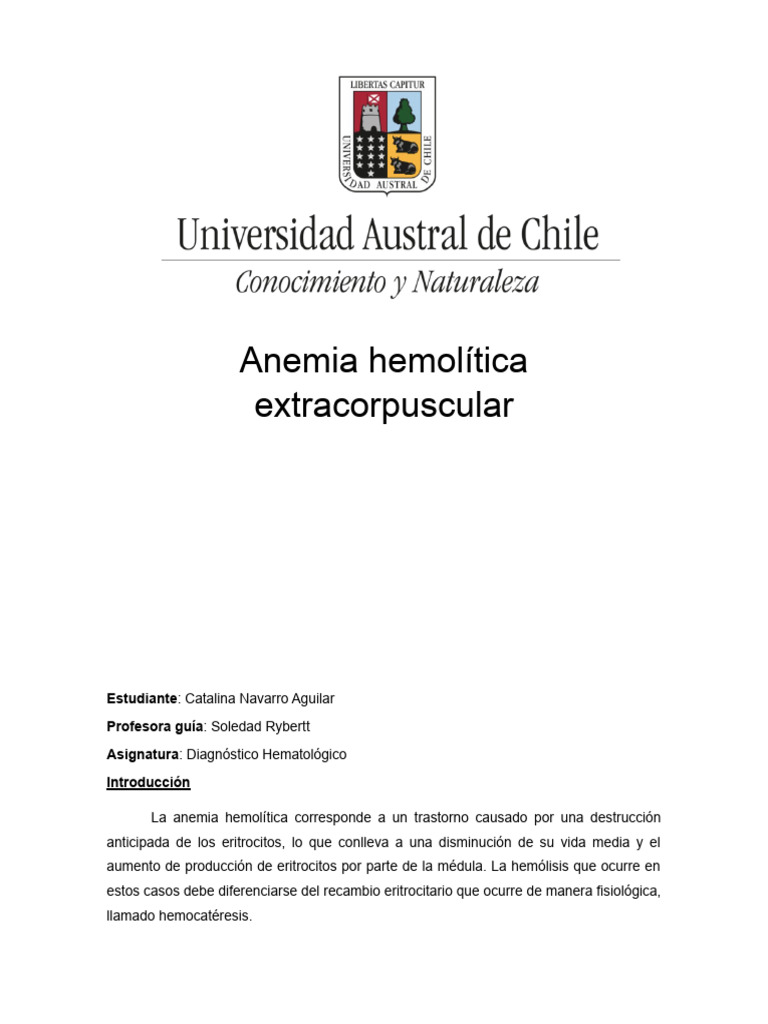 LIBERTAS CAPITUR
UNIVERSIDAD AUSTRAL DE CHILE

Universidad Austral de Chile
Conocimiento y Naturaleza

Anemia hemolítica extracorpuscular

Estudiante: Catalina Navarro Aguilar

Profesora guía: Soledad Rybertt

Asignatura: Diagnóstico Hematológico

Introducción

La anemia hemolítica corresponde a un trastorno causado por una destrucción anticipada de los eritrocitos, lo que conlleva a una disminución de su vida media y el aumento de producción de eritrocitos por parte de la médula. La hemólisis que ocurre en estos casos debe diferenciarse del recambio eritrocitario que ocurre de manera fisiológica, llamado hemocatéresis.